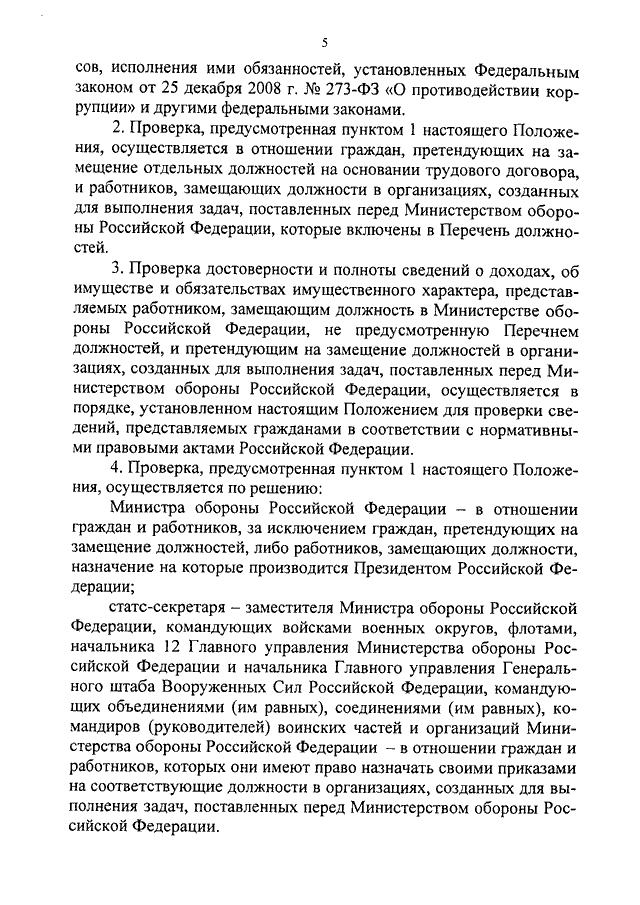 5

сов, исполнения ими обязанностей, установленных Федеральным законом от 25 декабря 2008 г. № 273-ФЗ «О противодействии коррупции» и другими федеральными законами.

2. Проверка, предусмотренная пунктом 1 настоящего Положения, осуществляется в отношении граждан, претендующих на замещение отдельных должностей на основании трудового договора, и работников, замещающих должности в организациях, созданных для выполнения задач, поставленных перед Министерством обороны Российской Федерации, которые включены в Перечень должностей.

3. Проверка достоверности и полноты сведений о доходах, об имуществе и обязательствах имущественного характера, представляемых работником, замещающим должность в Министерстве обороны Российской Федерации, не предусмотренную Перечнем должностей, и претендующим на замещение должностей в организациях, созданных для выполнения задач, поставленных перед Министерством обороны Российской Федерации, осуществляется в порядке, установленном настоящим Положением для проверки сведений, представляемых гражданами в соответствии с нормативными правовыми актами Российской Федерации.

4. Проверка, предусмотренная пунктом 1 настоящего Положения, осуществляется по решению:

Министра обороны Российской Федерации – в отношении граждан и работников, за исключением граждан, претендующих на замещение должностей, либо работников, замещающих должности, назначение на которые производится Президентом Российской Федерации;

статс-секретаря – заместителя Министра обороны Российской Федерации, командующих войсками военных округов, флотами, начальника 12 Главного управления Министерства обороны Российской Федерации и начальника Главного управления Генерального штаба Вооруженных Сил Российской Федерации, командующих объединениями (им равных), соединениями (им равных), командиров (руководителей) воинских частей и организаций Министерства обороны Российской Федерации – в отношении граждан и работников, которых они имеют право назначать своими приказами на соответствующие должности в организациях, созданных для выполнения задач, поставленных перед Министерством обороны Российской Федерации.